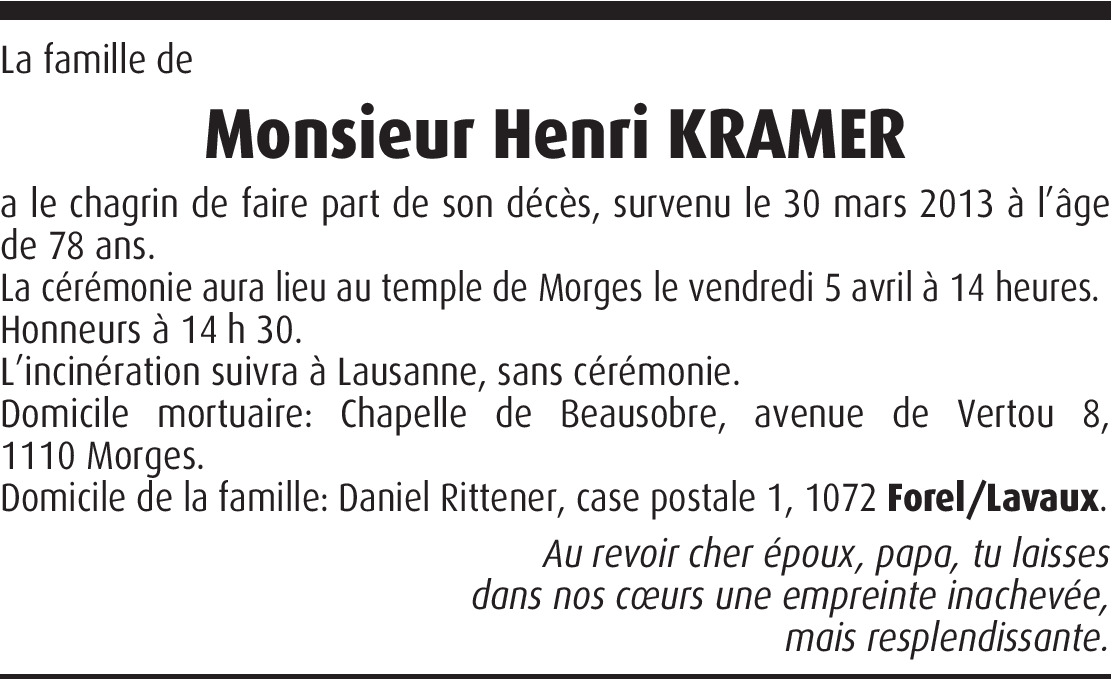 La famille de

Monsieur Henri KRAMER

a le chagrin de faire part de son décès, survenu le 30 mars 2013 à l'âge de 78 ans.
La cérémonie aura lieu au temple de Morges le vendredi 5 avril à 14 heures.
Honneurs à 14 h 30.
L'incinération suivra à Lausanne, sans cérémonie.
Domicile mortuaire: Chapelle de Beausobre, avenue de Vertou 8, 1110 Morges.
Domicile de la famille: Daniel Rittener, case postale 1, 1072 Forel/Lavaux.

Au revoir cher époux, papa, tu laisses
dans nos cœurs une empreinte inachevée,
mais resplendissante.